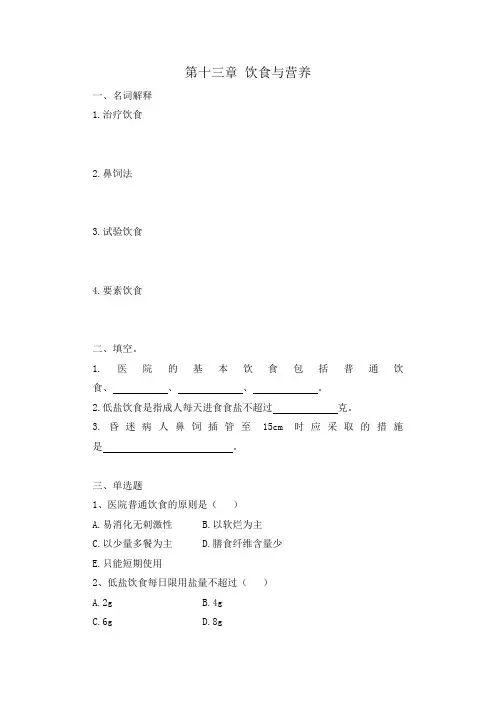 第十三章 饮食与营养

一、名词解释

1.治疗饮食

2.鼻饲法

3.试验饮食

4.要素饮食

二、填空。

1. 医院的基本饮食包括普通饮食、\_\_\_\_\_\_\_\_、\_\_\_\_\_\_\_\_、\_\_\_\_\_\_\_\_。

2.低盐饮食是指成人每天进食食盐不超过\_\_\_\_\_\_\_\_克。

3. 昏迷病人鼻饲插管至 15cm 时应采取的措施是\_\_\_\_\_\_\_\_\_\_\_\_\_\_\_\_。

三、单选题

1、医院普通饮食的原则是（ ）

A.易消化无刺激性　　B.以软烂为主

C.以少量多餐为主　　D.膳食纤维含量少

E.只能短期使用

2、低盐饮食每日限用盐量不超过（ ）

A.2g　　B.4g

C.6g　　D.8g